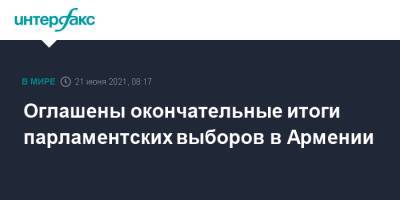 интерфакс

В МИРЕ 21 июня 2021, 08:17

Оглашены окончательные итоги парламентских выборов в Армении